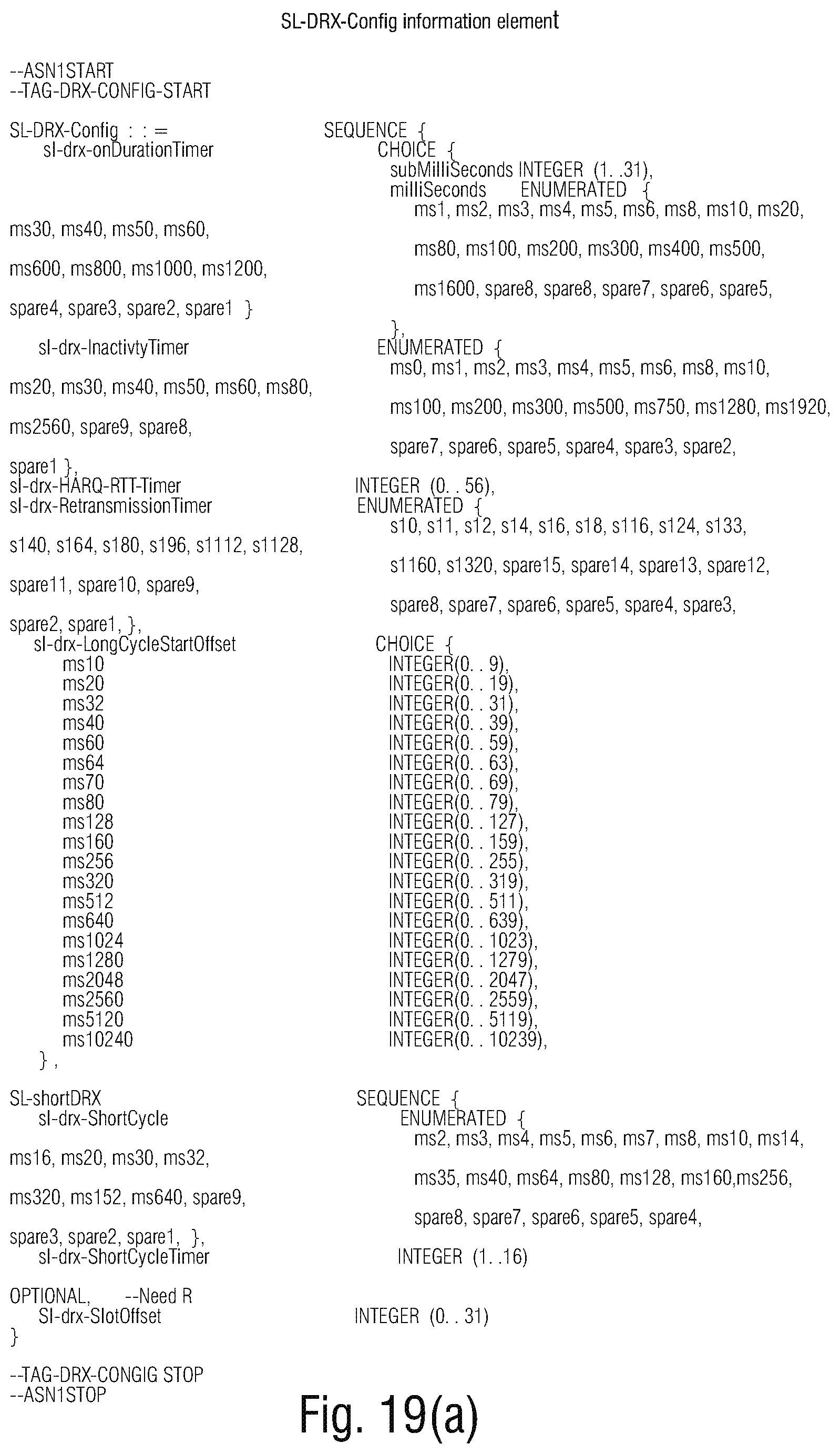 SL-DRX-Config information element

--ASN1START
--TAG-DRX-CONFIG-START

SL-DRX-Config : : = SEQUENCE {
sl-drx-onDurationTimer CHOICE {
subMilliSeconds INTEGER (1. .31),
milliSeconds ENUMERATED {
ms1, ms2, ms3, ms4, ms5, ms6, ms8, ms10, ms20,

ms30, ms40, ms50, ms60,

ms80, ms100, ms200, ms300, ms400, ms500,

ms600, ms800, ms1000, ms1200,

ms1600, spare8, spare8, spare7, spare6, spare5,

spare4, spare3, spare2, spare1 }

},
sl-drx-InactivtyTimer ENUMERATED {
ms0, ms1, ms2, ms3, ms4, ms5, ms6, ms8, ms10,

ms20, ms30, ms40, ms50, ms60, ms80,

ms100, ms200, ms300, ms500, ms750, ms1280, ms1920,

ms2560, spare9, spare8,

spare7, spare6, spare5, spare4, spare3, spare2,

spare1 },
sl-drx-HARQ-RTT-Timer INTEGER (0. . 56),
sl-drx-RetransmissionTimer ENUMERATED {
s10, s11, s12, s14, s16, s18, s116, s124, s133,

s140, s164, s180, s196, s1112, s1128,

s1160, s1320, spare15, spare14, spare13, spare12,

spare11, spare10, spare9,

spare8, spare7, spare6, spare5, spare4, spare3,

spare2, spare1, },
sl-drx-LongCycleStartOffset CHOICE {
ms10 INTEGER(0. . 9),
ms20 INTEGER(0. . 19),
ms32 INTEGER(0. . 31),
ms40 INTEGER(0. . 39),
ms60 INTEGER(0. . 59),
ms64 INTEGER(0. . 63),
ms70 INTEGER(0. . 69),
ms80 INTEGER(0. . 79),
ms128 INTEGER(0. . 127),
ms160 INTEGER(0. . 159),
ms256 INTEGER(0. . 255),
ms320 INTEGER(0. . 319),
ms512 INTEGER(0. . 511),
ms640 INTEGER(0. . 639),
ms1024 INTEGER(0. . 1023),
ms1280 INTEGER(0. . 1279),
ms2048 INTEGER(0. . 2047),
ms2560 INTEGER(0. . 2559),
ms5120 INTEGER(0. . 5119),
ms10240 INTEGER(0. . 10239),
} ,

SL-shortDRX SEQUENCE {
sl-drx-ShortCycle ENUMERATED {
ms2, ms3, ms4, ms5, ms6, ms7, ms8, ms10, ms14,

ms16, ms20, ms30, ms32,

ms35, ms40, ms64, ms80, ms128, ms160,ms256,

ms320, ms152, ms640, spare9,

spare8, spare7, spare6, spare5, spare4,

spare3, spare2, spare1, },
sl-drx-ShortCycleTimer INTEGER (1. .16)

OPTIONAL, --Need R
Sl-drx-SlotOffset INTEGER (0. . 31)
}

--TAG-DRX-CONGIG STOP
--ASN1STOP

Fig. 19(a)